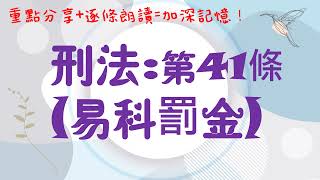 重點分享+逐條朗讀=加深記憶！

刑法：第41條
【易科罰金】